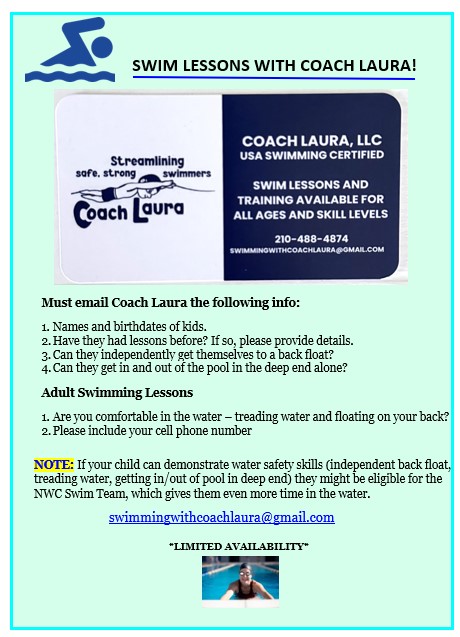 SWIM LESSONS WITH COACH LAURA!

Streamlining safe, strong swimmers

Coach Laura

COACH LAURA, LLC
USA SWIMMING CERTIFIED

SWIM LESSONS AND TRAINING AVAILABLE FOR ALL AGES AND SKILL LEVELS

210-488-4874
SWIMMINGWITHCOACHLAURA@GMAIL.COM

Must email Coach Laura the following info:

1. Names and birthdates of kids.
2. Have they had lessons before? If so, please provide details.
3. Can they independently get themselves to a back float?
4. Can they get in and out of the pool in the deep end alone?

Adult Swimming Lessons

1. Are you comfortable in the water – treading water and floating on your back?
2. Please include your cell phone number

NOTE: If your child can demonstrate water safety skills (independent back float, treading water, getting in/out of pool in deep end) they might be eligible for the NWC Swim Team, which gives them even more time in the water.

swimmingwithcoachlaura@gmail.com

*LIMITED AVAILABILITY*